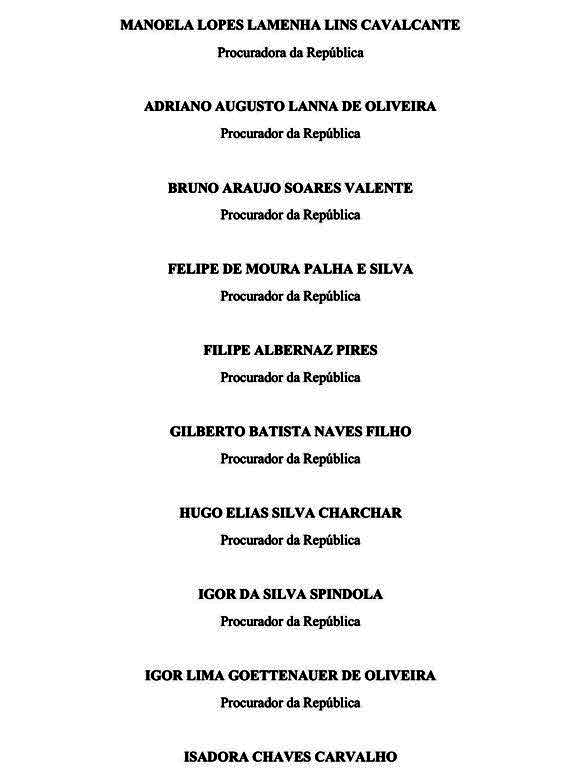 MANOELA LOPES LAMENHA LINS CAVALCANTE
Procuradora da República

ADRIANO AUGUSTO LANNA DE OLIVEIRA
Procurador da República

BRUNO ARAUJO SOARES VALENTE
Procurador da República

FELIPE DE MOURA PALHA E SILVA
Procurador da República

FILIPE ALBERNAZ PIRES
Procurador da República

GILBERTO BATISTA NAVES FILHO
Procurador da República

HUGO ELIAS SILVA CHARCHAR
Procurador da República

IGOR DA SILVA SPINDOLA
Procurador da República

IGOR LIMA GOETTENAUER DE OLIVEIRA
Procurador da República

ISADORA CHAVES CARVALHO